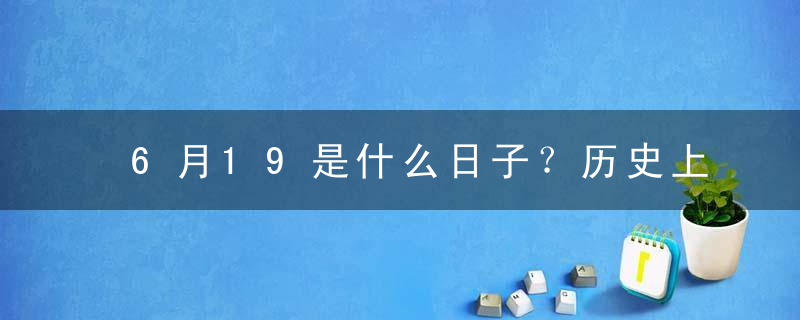 6月19是什么日子？历史上